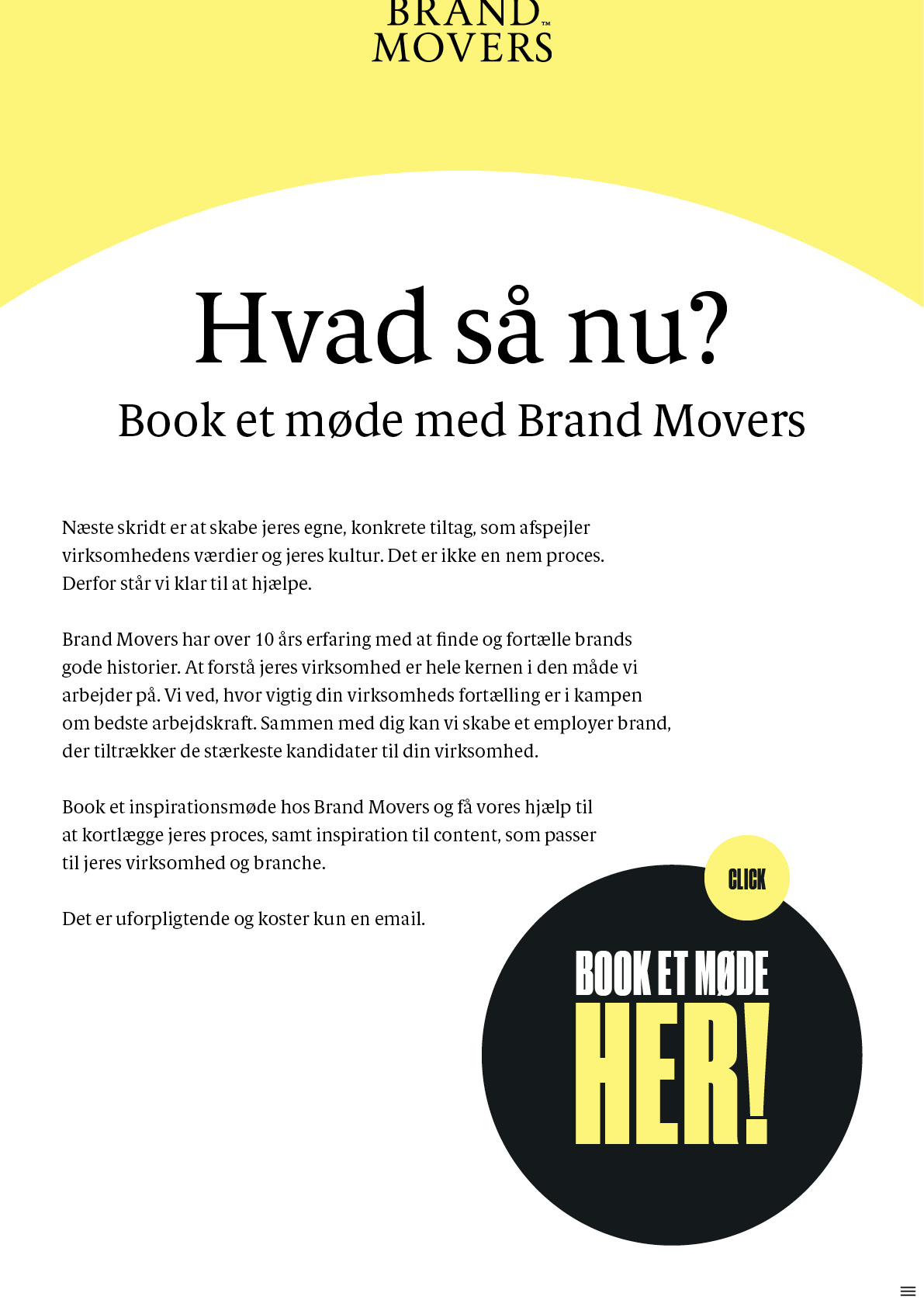 BRAND™
MOVERS

Hvad så nu?

Book et møde med Brand Movers

Næste skridt er at skabe jeres egne, konkrete tiltag, som afspejler virksomhedens værdier og jeres kultur. Det er ikke en nem proces. Derfor står vi klar til at hjælpe.

Brand Movers har over 10 års erfaring med at finde og fortælle brands gode historier. At forstå jeres virksomhed er hele kernen i den måde vi arbejder på. Vi ved, hvor vigtig din virksomheds fortælling er i kampen om bedste arbejdskraft. Sammen med dig kan vi skabe et employer brand, der tiltrækker de stærkeste kandidater til din virksomhed.

Book et inspirationsmøde hos Brand Movers og få vores hjælp til at kortlægge jeres proces, samt inspiration til content, som passer til jeres virksomhed og branche.

Det er uforpligtende og koster kun en email.

CLICK

BOOK ET MØDE
HER!